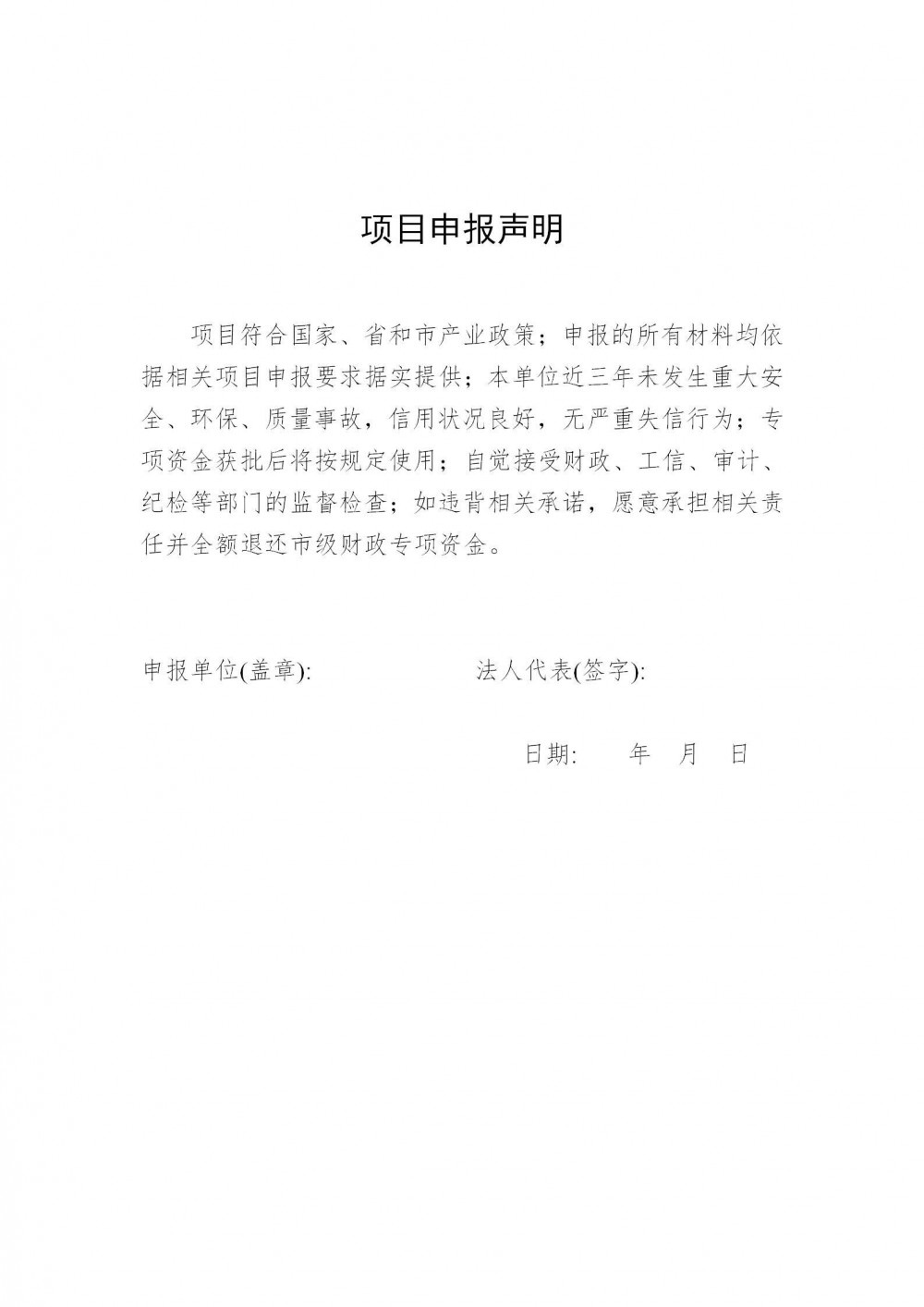 项目申报声明

项目符合国家、省和市产业政策；申报的所有材料均依据相关项目申报要求据实提供；本单位近三年未发生重大安全、环保、质量事故，信用状况良好，无严重失信行为；专项资金获批后将按规定使用；自觉接受财政、工信、审计、纪检等部门的监督检查；如违背相关承诺，愿意承担相关责任并全额退还市级财政专项资金。

申报单位(盖章):　　　　　　　　法人代表(签字):

日期:　　年　月　日